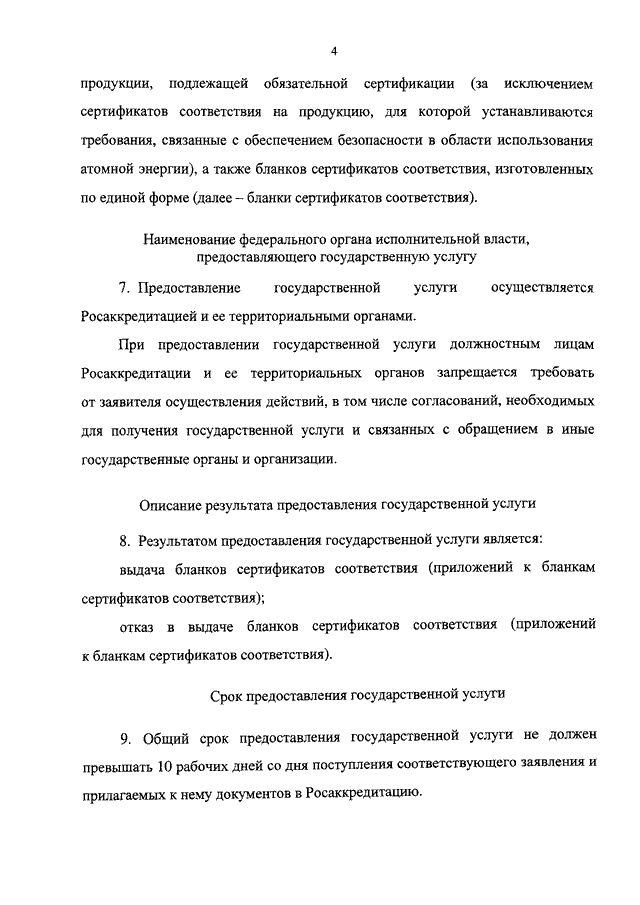 4

продукции, подлежащей обязательной сертификации (за исключением сертификатов соответствия на продукцию, для которой устанавливаются требования, связанные с обеспечением безопасности в области использования атомной энергии), а также бланков сертификатов соответствия, изготовленных по единой форме (далее – бланки сертификатов соответствия).

Наименование федерального органа исполнительной власти, предоставляющего государственную услугу

7. Предоставление государственной услуги осуществляется Росаккредитацией и ее территориальными органами.

При предоставлении государственной услуги должностным лицам Росаккредитации и ее территориальных органов запрещается требовать от заявителя осуществления действий, в том числе согласований, необходимых для получения государственной услуги и связанных с обращением в иные государственные органы и организации.

Описание результата предоставления государственной услуги

8. Результатом предоставления государственной услуги является:

выдача бланков сертификатов соответствия (приложений к бланкам сертификатов соответствия);

отказ в выдаче бланков сертификатов соответствия (приложений к бланкам сертификатов соответствия).

Срок предоставления государственной услуги

9. Общий срок предоставления государственной услуги не должен превышать 10 рабочих дней со дня поступления соответствующего заявления и прилагаемых к нему документов в Росаккредитацию.